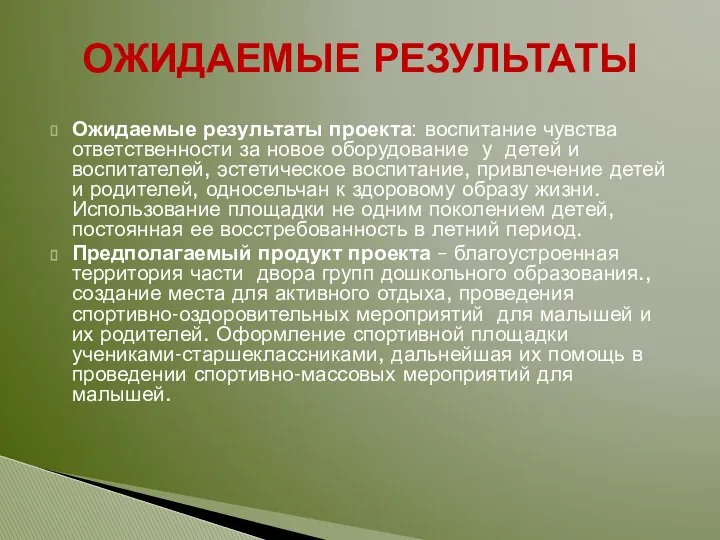 ОЖИДАЕМЫЕ РЕЗУЛЬТАТЫ

Ожидаемые результаты проекта: воспитание чувства ответственности за новое оборудование у детей и воспитателей, эстетическое воспитание, привлечение детей и родителей, односельчан к здоровому образу жизни. Использование площадки не одним поколением детей, постоянная ее восстребованность в летний период.

Предполагаемый продукт проекта – благоустроенная территория части двора групп дошкольного образования., создание места для активного отдыха, проведения спортивно-оздоровительных мероприятий для малышей и их родителей. Оформление спортивной площадки учениками-старшеклассниками, дальнейшая их помощь в проведении спортивно-массовых мероприятий для малышей.